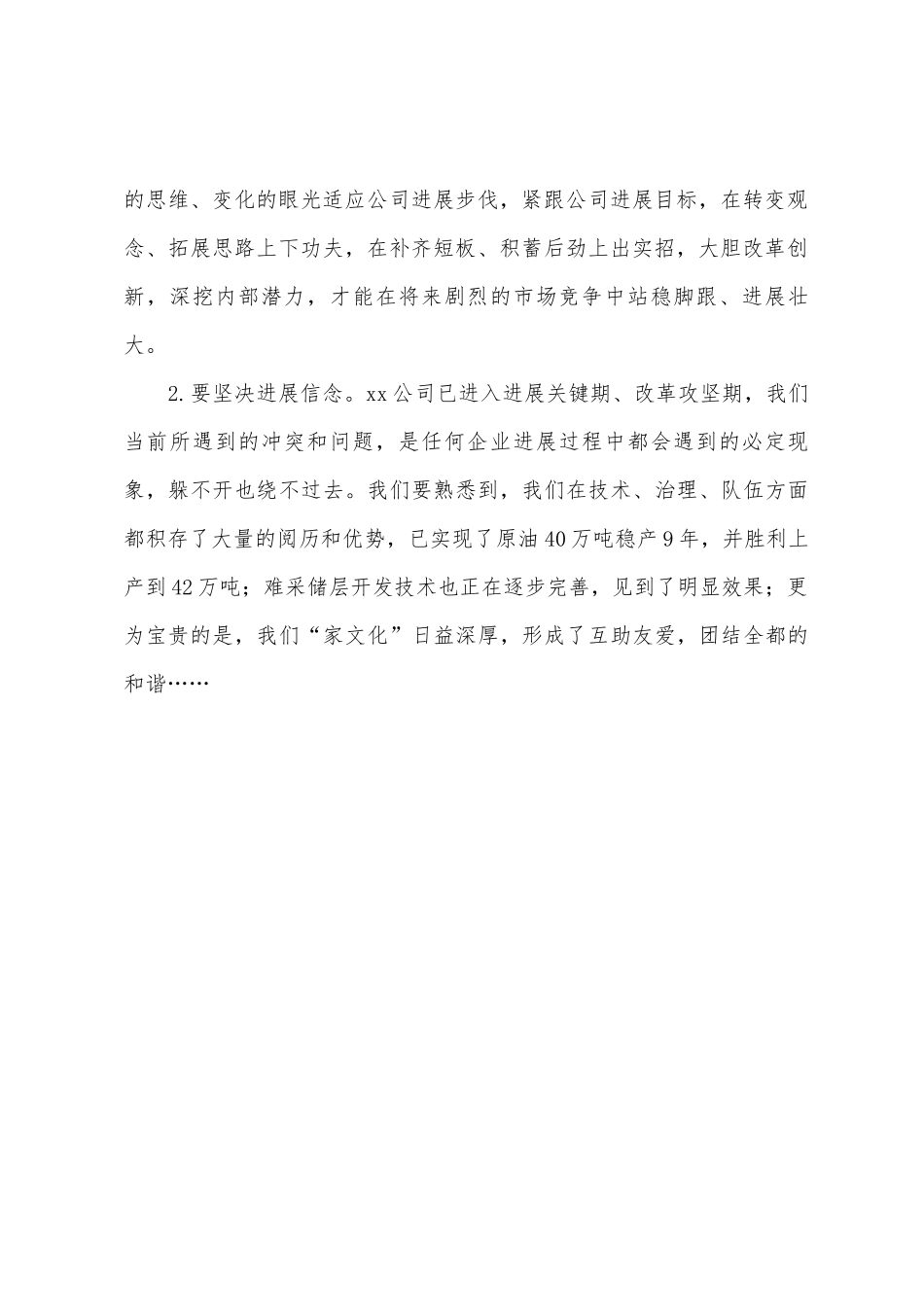 的思维、变化的眼光适应公司进展步伐，紧跟公司进展目标，在转变观念、拓展思路上下功夫，在补齐短板、积蓄后劲上出实招，大胆改革创新，深挖内部潜力，才能在将来剧烈的市场竞争中站稳脚跟、进展壮大。

2.要坚决进展信念。xx公司已进入进展关键期、改革攻坚期，我们当前所遇到的冲突和问题，是任何企业进展过程中都会遇到的必定现象，躲不开也绕不过去。我们要熟悉到，我们在技术、治理、队伍方面都积存了大量的阅历和优势，已实现了原油40万吨稳产9年，并胜利上产到42万吨；难采储层开发技术也正在逐步完善，见到了明显效果；更为宝贵的是，我们“家文化”日益深厚，形成了互助友爱，团结全都的和谐……